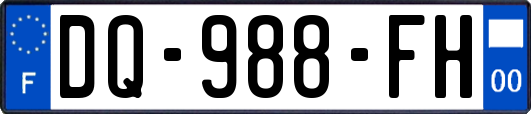 F
DQ-988-FH
00